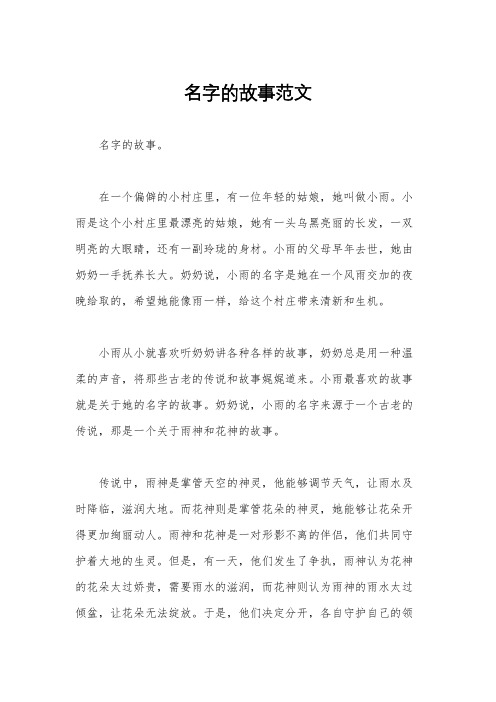 名字的故事范文

名字的故事。

在一个偏僻的小村庄里，有一位年轻的姑娘，她叫做小雨。小雨是这个小村庄里最漂亮的姑娘，她有一头乌黑亮丽的长发，一双明亮的大眼睛，还有一副玲珑的身材。小雨的父母早年去世，她由奶奶一手抚养长大。奶奶说，小雨的名字是她在一个风雨交加的夜晚给取的，希望她能像雨一样，给这个村庄带来清新和生机。

小雨从小就喜欢听奶奶讲各种各样的故事，奶奶总是用一种温柔的声音，将那些古老的传说和故事娓娓道来。小雨最喜欢的故事就是关于她的名字的故事。奶奶说，小雨的名字来源于一个古老的传说，那是一个关于雨神和花神的故事。

传说中，雨神是掌管天空的神灵，他能够调节天气，让雨水及时降临，滋润大地。而花神则是掌管花朵的神灵，她能够让花朵开得更加绚丽动人。雨神和花神是一对形影不离的伴侣，他们共同守护着大地的生灵。但是，有一天，他们发生了争执，雨神认为花神的花朵太过娇贵，需要雨水的滋润，而花神则认为雨神的雨水太过倾盆，让花朵无法绽放。于是，他们决定分开，各自守护自己的领